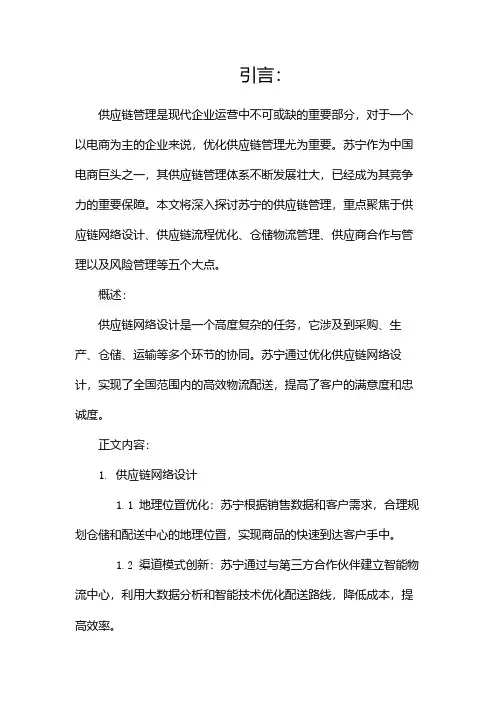 引言：

供应链管理是现代企业运营中不可或缺的重要部分，对于一个以电商为主的企业来说，优化供应链管理尤为重要。苏宁作为中国电商巨头之一，其供应链管理体系不断发展壮大，已经成为其竞争力的重要保障。本文将深入探讨苏宁的供应链管理，重点聚焦于供应链网络设计、供应链流程优化、仓储物流管理、供应商合作与管理以及风险管理等五个大点。

概述：

供应链网络设计是一个高度复杂的任务，它涉及到采购、生产、仓储、运输等多个环节的协同。苏宁通过优化供应链网络设计，实现了全国范围内的高效物流配送，提高了客户的满意度和忠诚度。

正文内容：

1. 供应链网络设计

1.1 地理位置优化：苏宁根据销售数据和客户需求，合理规划仓储和配送中心的地理位置，实现商品的快速到达客户手中。

1.2 渠道模式创新：苏宁通过与第三方合作伙伴建立智能物流中心，利用大数据分析和智能技术优化配送路线，降低成本，提高效率。